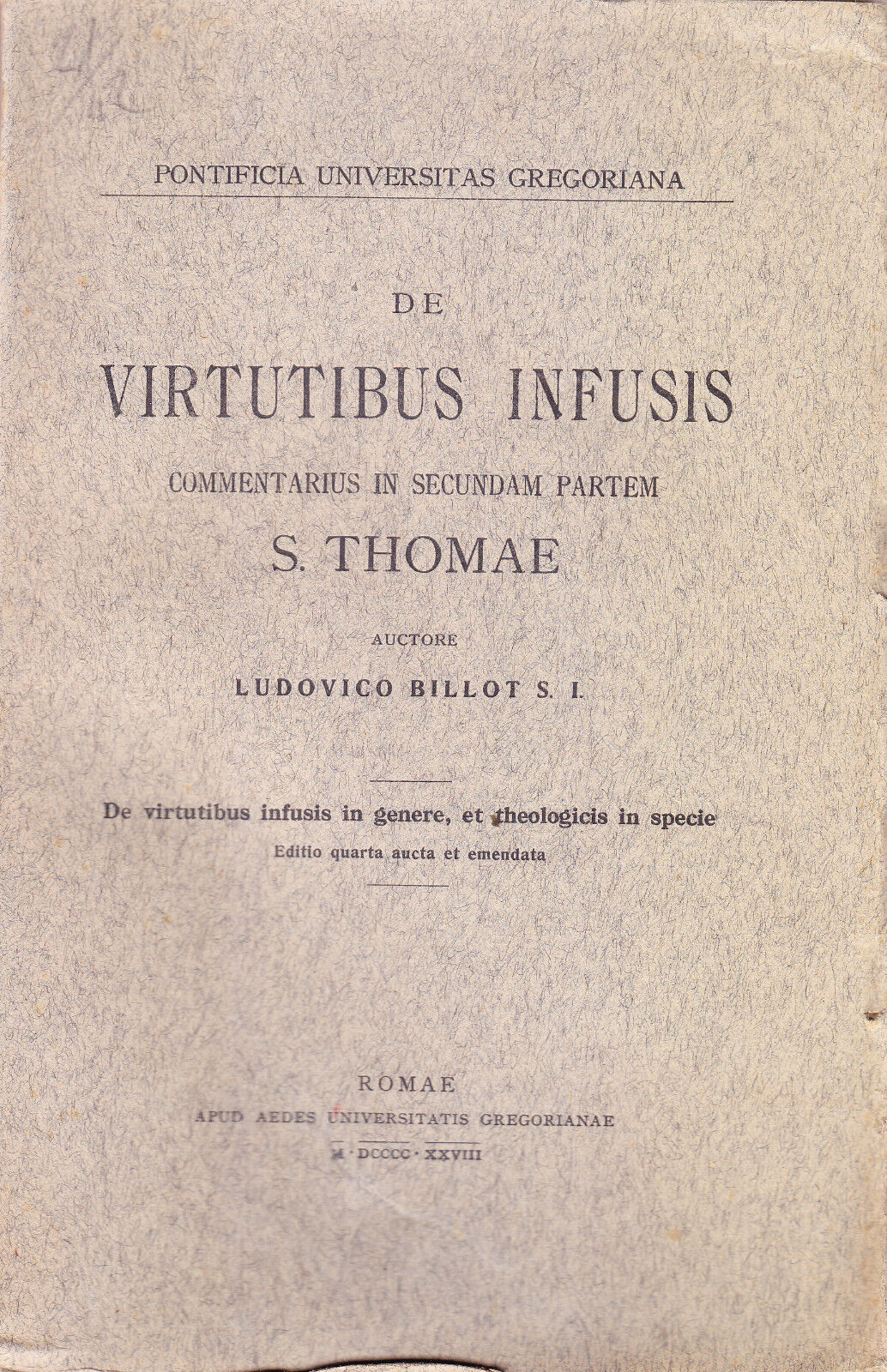 PONTIFICIA UNIVERSITAS GREGORIANA

DE

VIRTUTIBUS INFUSIS

COMMENTARIUS IN SECUNDAM PARTEM

S. THOMAE

AUCTORE

LUDOVICO BILLOT S. I.

De virtutibus infusis in genere, et theologicis in specie

Editio quarta aucta et emendata

ROMAE

APUD AEDES UNIVERSITATIS GREGORIANAE

M · DCCCC · XXVIII